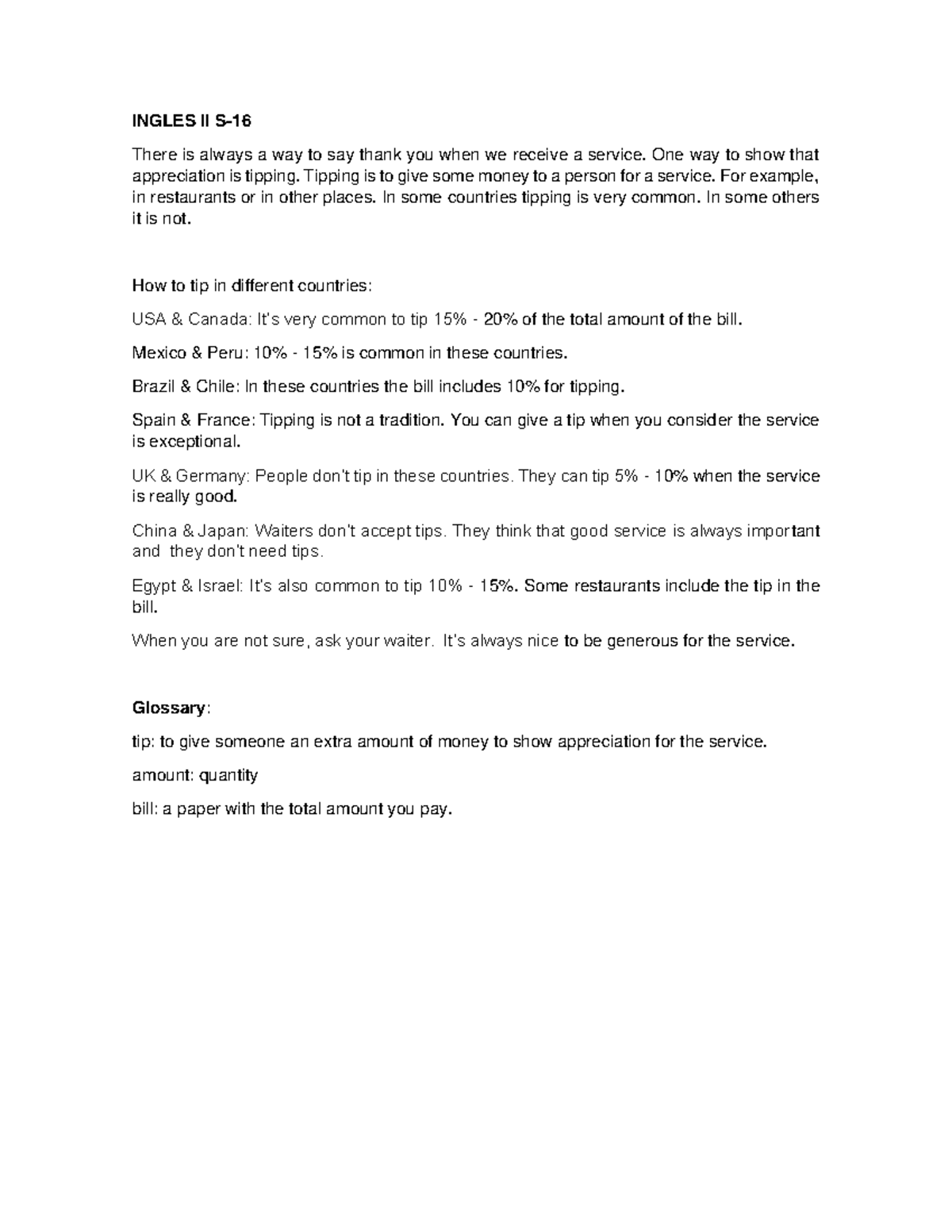 INGLES II S-16

There is always a way to say thank you when we receive a service. One way to show that appreciation is tipping. Tipping is to give some money to a person for a service. For example, in restaurants or in other places. In some countries tipping is very common. In some others it is not.

How to tip in different countries:

USA & Canada: It's very common to tip 15% - 20% of the total amount of the bill.

Mexico & Peru: 10% - 15% is common in these countries.

Brazil & Chile: In these countries the bill includes 10% for tipping.

Spain & France: Tipping is not a tradition. You can give a tip when you consider the service is exceptional.

UK & Germany: People don't tip in these countries. They can tip 5% - 10% when the service is really good.

China & Japan: Waiters don't accept tips. They think that good service is always important and they don't need tips.

Egypt & Israel: It's also common to tip 10% - 15%. Some restaurants include the tip in the bill.

When you are not sure, ask your waiter. It's always nice to be generous for the service.

Glossary:

tip: to give someone an extra amount of money to show appreciation for the service.

amount: quantity

bill: a paper with the total amount you pay.